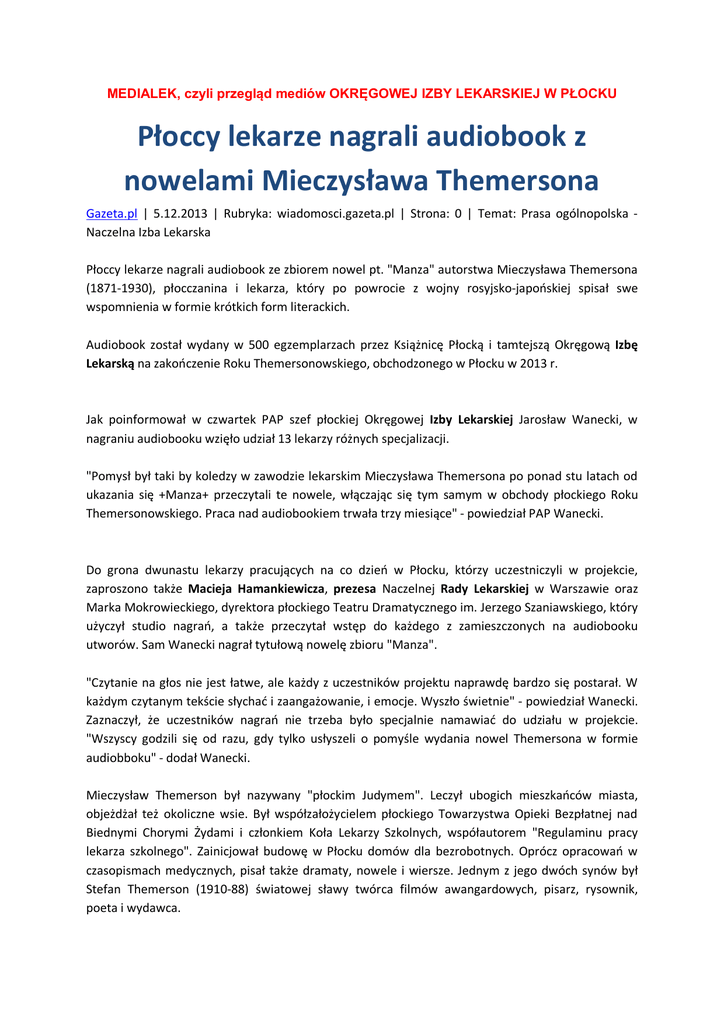 MEDIALEK, czyli przegląd mediów OKRĘGOWEJ IZBY LEKARSKIEJ W PŁOCKU

Płoccy lekarze nagrali audiobook z nowelami Mieczysława Themersona

Gazeta.pl | 5.12.2013 | Rubryka: wiadomosci.gazeta.pl | Strona: 0 | Temat: Prasa ogólnopolska - Naczelna Izba Lekarska

Płoccy lekarze nagrali audiobook ze zbiorem nowel pt. "Manza" autorstwa Mieczysława Themersona (1871-1930), płocczanina i lekarza, który po powrocie z wojny rosyjsko-japońskiej spisał swe wspomnienia w formie krótkich form literackich.

Audiobook został wydany w 500 egzemplarzach przez Książnicę Płocką i tamtejszą Okręgową Izbę Lekarską na zakończenie Roku Themersonowskiego, obchodzonego w Płocku w 2013 r.

Jak poinformował w czwartek PAP szef płockiej Okręgowej Izby Lekarskiej Jarosław Wanecki, w nagraniu audiobooku wzięło udział 13 lekarzy różnych specjalizacji.

"Pomysł był taki by koledzy w zawodzie lekarskim Mieczysława Themersona po ponad stu latach od ukazania się +Manza+ przeczytali te nowele, włączając się tym samym w obchody płockiego Roku Themersonowskiego. Praca nad audiobookiem trwała trzy miesiące" - powiedział PAP Wanecki.

Do grona dwunastu lekarzy pracujących na co dzień w Płocku, którzy uczestniczyli w projekcie, zaproszono także Macieja Hamankiewicza, prezesa Naczelnej Rady Lekarskiej w Warszawie oraz Marka Mokrowieckiego, dyrektora płockiego Teatru Dramatycznego im. Jerzego Szaniawskiego, który użyczył studio nagrań, a także przeczytał wstęp do każdego z zamieszczonych na audiobooku utworów. Sam Wanecki nagrał tytułową nowelę zbioru "Manza".

"Czytanie na głos nie jest łatwe, ale każdy z uczestników projektu naprawdę bardzo się postarał. W każdym czytanym tekście słychać i zaangażowanie, i emocje. Wyszło świetnie" - powiedział Wanecki. Zaznaczył, że uczestników nagrań nie trzeba było specjalnie namawiać do udziału w projekcie. "Wszyscy godzili się od razu, gdy tylko usłyszeli o pomyśle wydania nowel Themersona w formie audiobboku" - dodał Wanecki.

Mieczysław Themerson był nazywany "płockim Judymem". Leczył ubogich mieszkańców miasta, objeżdżał też okoliczne wsie. Był współzałożycielem płockiego Towarzystwa Opieki Bezpłatnej nad Biednymi Chorymi Żydami i członkiem Koła Lekarzy Szkolnych, współautorem "Regulaminu pracy lekarza szkolnego". Zainicjował budowę w Płocku domów dla bezrobotnych. Oprócz opracowań w czasopismach medycznych, pisał także dramaty, nowele i wiersze. Jednym z jego dwóch synów był Stefan Themerson (1910-88) światowej sławy twórca filmów awangardowych, pisarz, rysownik, poeta i wydawca.